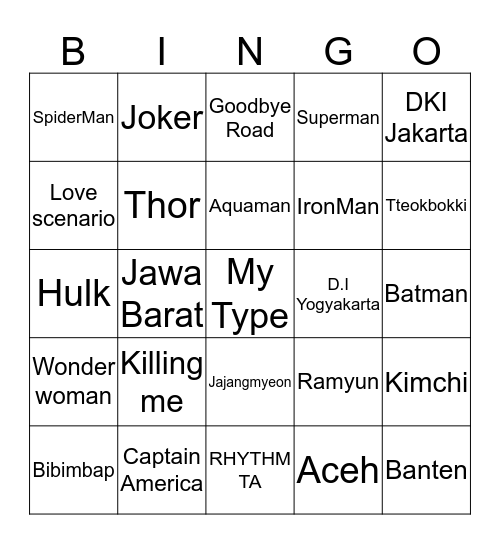 | B | I | N | G | O |
|---|---|---|---|---|
| SpiderMan | Joker | Goodbye Road | Superman | DKI Jakarta |
| Love scenario | Thor | Aquaman | IronMan | Tteokbokki |
| Hulk | Jawa Barat | My Type | D.I Yogyakarta | Batman |
| Wonder woman | Killing me | Jajangmyeon | Ramyun | Kimchi |
| Bibimbap | Captain America | RHYTHM TA | Aceh | Banten |